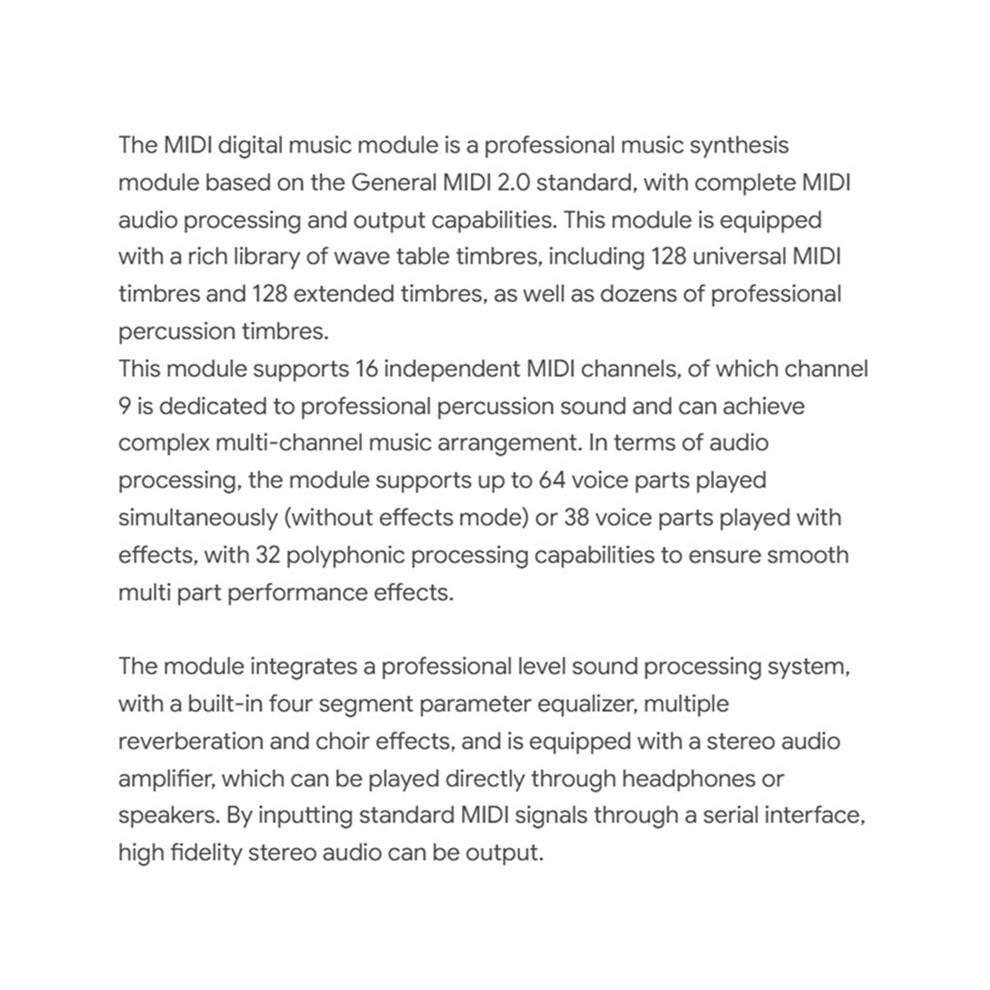 The MIDI digital music module is a professional music synthesis module based on the General MIDI 2.0 standard, with complete MIDI audio processing and output capabilities. This module is equipped with a rich library of wave table timbres, including 128 universal MIDI timbres and 128 extended timbres, as well as dozens of professional percussion timbres.
This module supports 16 independent MIDI channels, of which channel 9 is dedicated to professional percussion sound and can achieve complex multi-channel music arrangement. In terms of audio processing, the module supports up to 64 voice parts played simultaneously (without effects mode) or 38 voice parts played with effects, with 32 polyphonic processing capabilities to ensure smooth multi part performance effects.

The module integrates a professional level sound processing system, with a built-in four segment parameter equalizer, multiple reverberation and choir effects, and is equipped with a stereo audio amplifier, which can be played directly through headphones or speakers. By inputting standard MIDI signals through a serial interface, high fidelity stereo audio can be output.